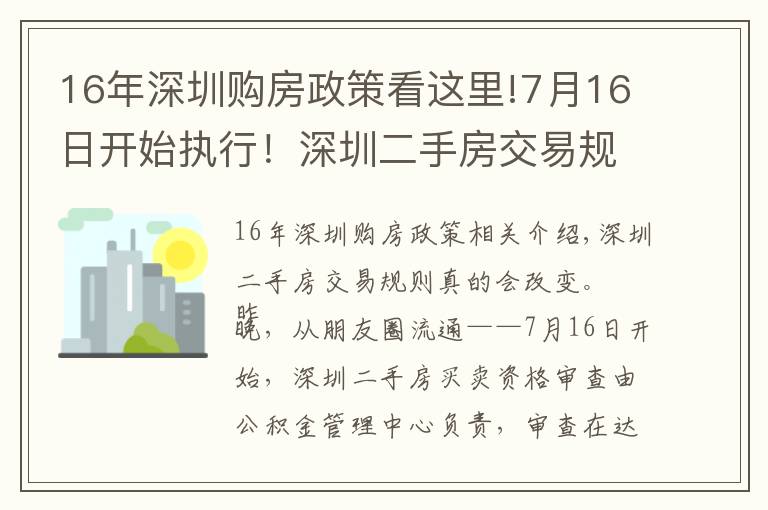 16年深圳购房政策看这里!7月16日开始执行！深圳二手房交易规

16年深圳购房政策相关介绍,深圳二手房交易规则真的会改变。

昨晚，从朋友圈流通——7月16日开始，深圳二手房买卖资格审查由公积金管理中心负责，审查在达